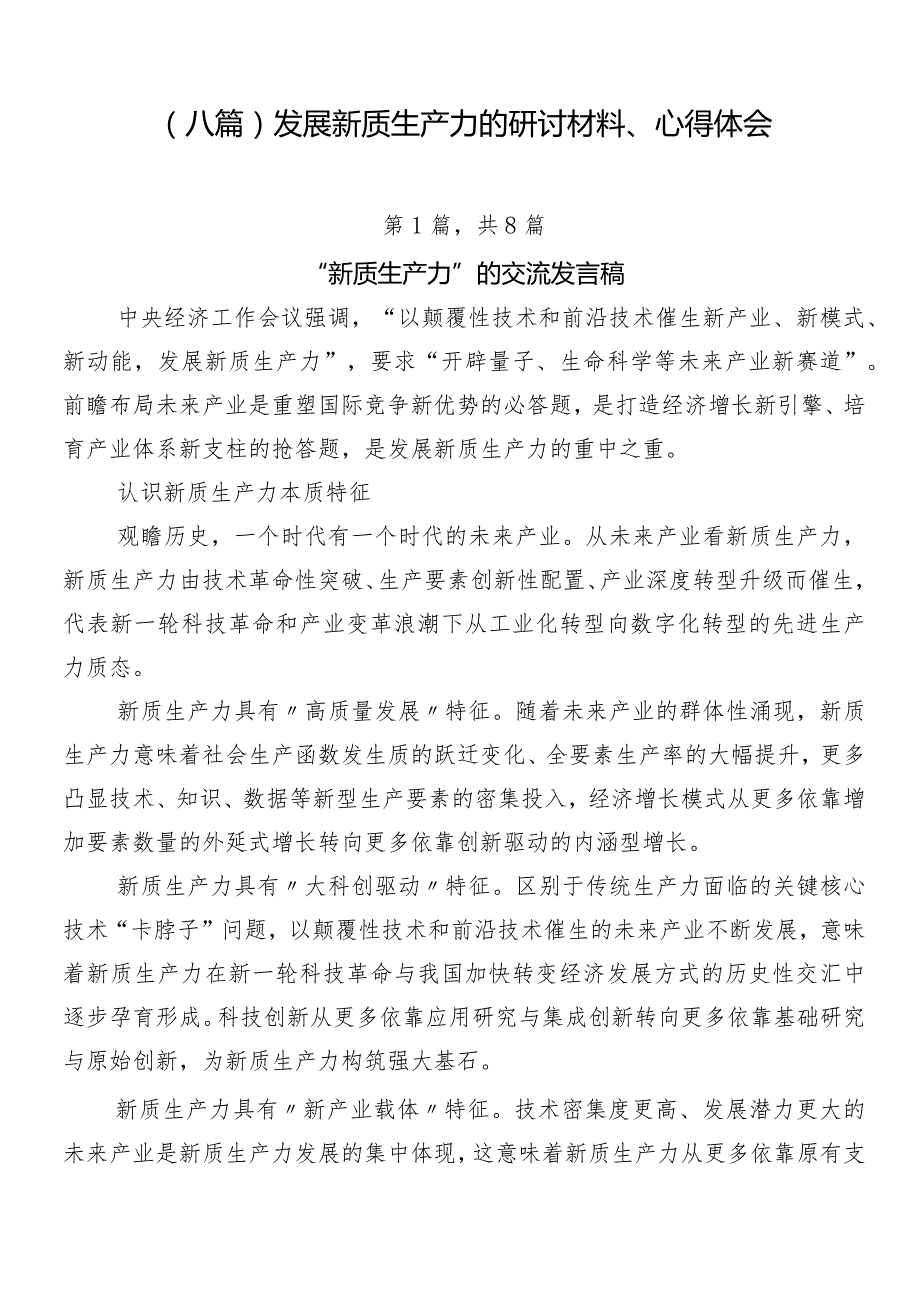 （八篇）发展新质生产力的研讨材料、心得体会

第1篇，共8篇

“新质生产力”的交流发言稿

中央经济工作会议强调，“以颠覆性技术和前沿技术催生新产业、新模式、新动能，发展新质生产力”，要求“开辟量子、生命科学等未来产业新赛道”。前瞻布局未来产业是重塑国际竞争新优势的必答题，是打造经济增长新引擎、培育产业体系新支柱的抢答题，是发展新质生产力的重中之重。

认识新质生产力本质特征

观瞻历史，一个时代有一个时代的未来产业。从未来产业看新质生产力，新质生产力由技术革命性突破、生产要素创新性配置、产业深度转型升级而催生，代表新一轮科技革命和产业变革浪潮下从工业化转型向数字化转型的先进生产力质态。

新质生产力具有〃高质量发展〃特征。随着未来产业的群体性涌现，新质生产力意味着社会生产函数发生质的跃迁变化、全要素生产率的大幅提升，更多凸显技术、知识、数据等新型生产要素的密集投入，经济增长模式从更多依靠增加要素数量的外延式增长转向更多依靠创新驱动的内涵型增长。

新质生产力具有〃大科创驱动〃特征。区别于传统生产力面临的关键核心技术“卡脖子”问题，以颠覆性技术和前沿技术催生的未来产业不断发展，意味着新质生产力在新一轮科技革命与我国加快转变经济发展方式的历史性交汇中逐步孕育形成。科技创新从更多依靠应用研究与集成创新转向更多依靠基础研究与原始创新，为新质生产力构筑强大基石。

新质生产力具有〃新产业载体〃特征。技术密集度更高、发展潜力更大的未来产业是新质生产力发展的集中体现，这意味着新质生产力从更多依靠原有支